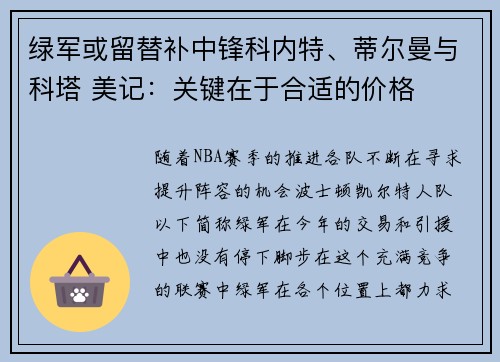 绿军或留替补中锋科内特、蒂尔曼与科塔 美记：关键在于合适的价格

随着NBA赛季的推进各队不断在寻求提升阵容的机会波士顿凯尔特人队以下简称绿军在今年的交易和引援中也没有停下脚步在这个充满竞争的联赛中绿军在各个位置上都力求